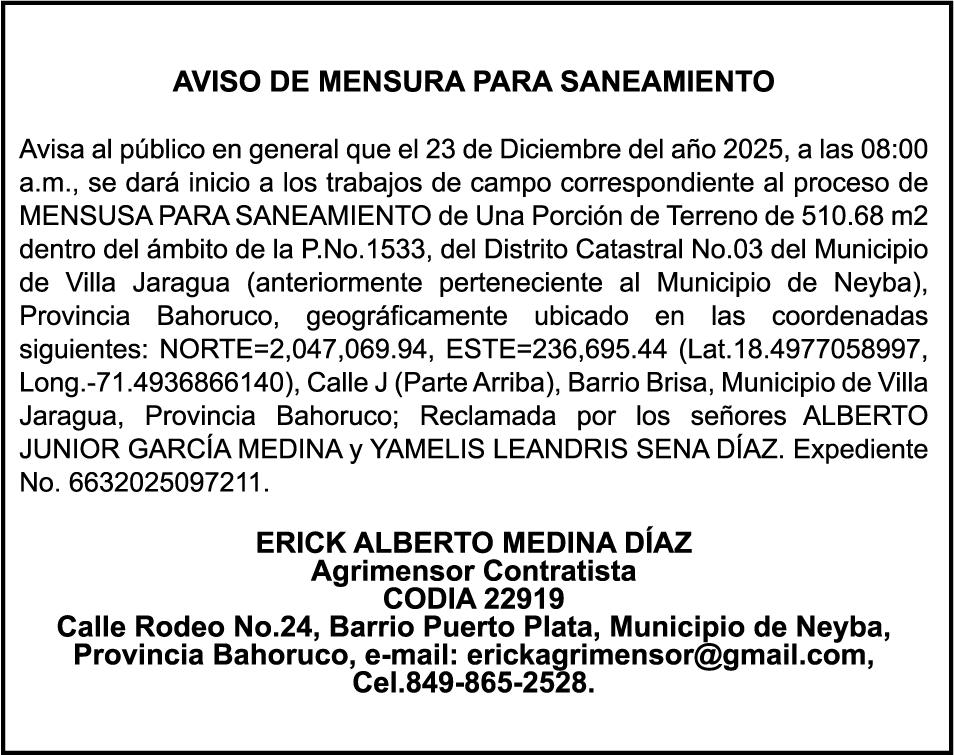 AVISO DE MENSURA PARA SANEAMIENTO

Avisa al público en general que el 23 de Diciembre del año 2025, a las 08:00 a.m., se dará inicio a los trabajos de campo correspondiente al proceso de MENSUSA PARA SANEAMIENTO de Una Porción de Terreno de 510.68 m2 dentro del ámbito de la P.No.1533, del Distrito Catastral No.03 del Municipio de Villa Jaragua (anteriormente perteneciente al Municipio de Neyba), Provincia Bahoruco, geográficamente ubicado en las coordenadas siguientes: NORTE=2,047,069.94, ESTE=236,695.44 (Lat.18.4977058997, Long.-71.4936866140), Calle J (Parte Arriba), Barrio Brisa, Municipio de Villa Jaragua, Provincia Bahoruco; Reclamada por los señores ALBERTO JUNIOR GARCÍA MEDINA y YAMELIS LEANDRIS SENA DÍAZ. Expediente No. 6632025097211.

ERICK ALBERTO MEDINA DÍAZ
Agrimensor Contratista
CODIA 22919
Calle Rodeo No.24, Barrio Puerto Plata, Municipio de Neyba, Provincia Bahoruco, e-mail: erickagrimensor@gmail.com, Cel.849-865-2528.